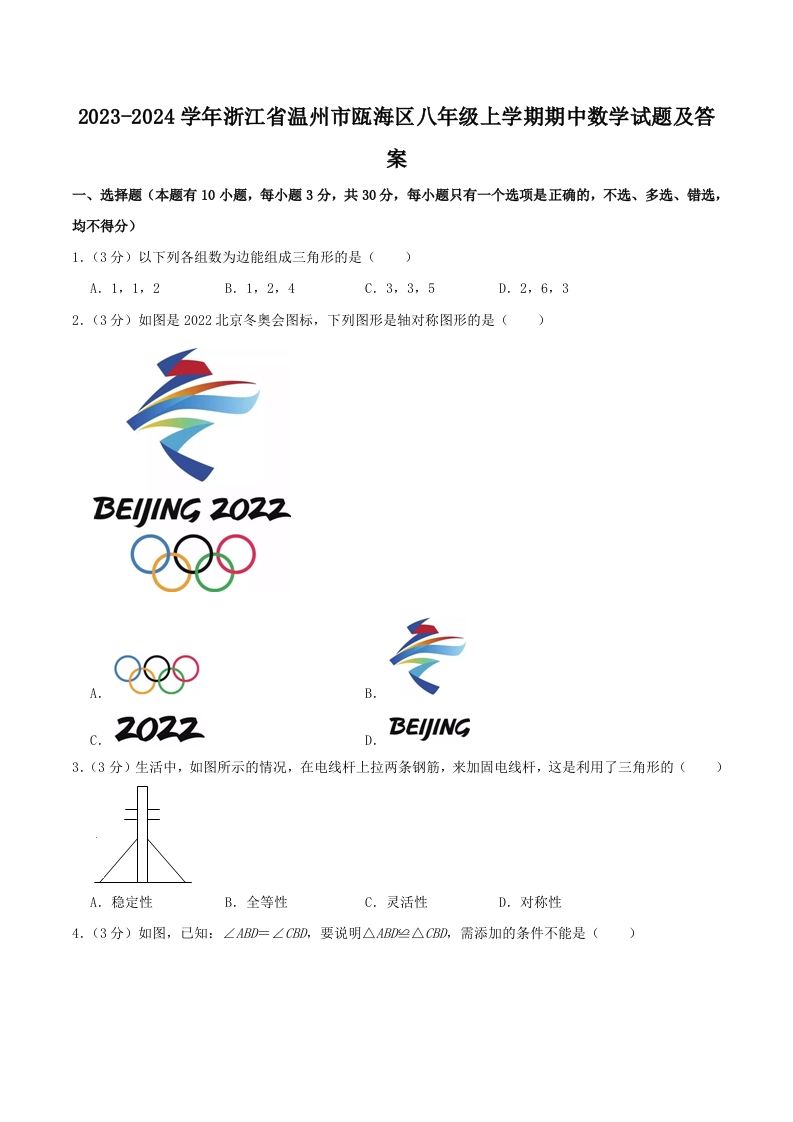 2023-2024 学年浙江省温州市瓯海区八年级上学期期中数学试题及答案

一、选择题（本题有 10 小题，每小题 3 分，共 30 分，每小题只有一个选项是正确的，不选、多选、错选，均不得分）

1.（3 分）以下列各组数为边能组成三角形的是（　　）

A. 1，1，2　　B. 1，2，4　　C. 3，3，5　　D. 2，6，3

2.（3 分）如图是 2022 北京冬奥会图标，下列图形是轴对称图形的是（　　）

BEIJING 2022

A.

B.

C. 2022

D. BEIJING

3.（3 分）生活中，如图所示的情况，在电线杆上拉两条钢筋，来加固电线杆，这是利用了三角形的（　　）

A. 稳定性　　B. 全等性　　C. 灵活性　　D. 对称性

4.（3 分）如图，已知：$\angle ABD=\angle CBD$，要说明$\triangle ABD\cong\triangle CBD$，需添加的条件不能是（　　）